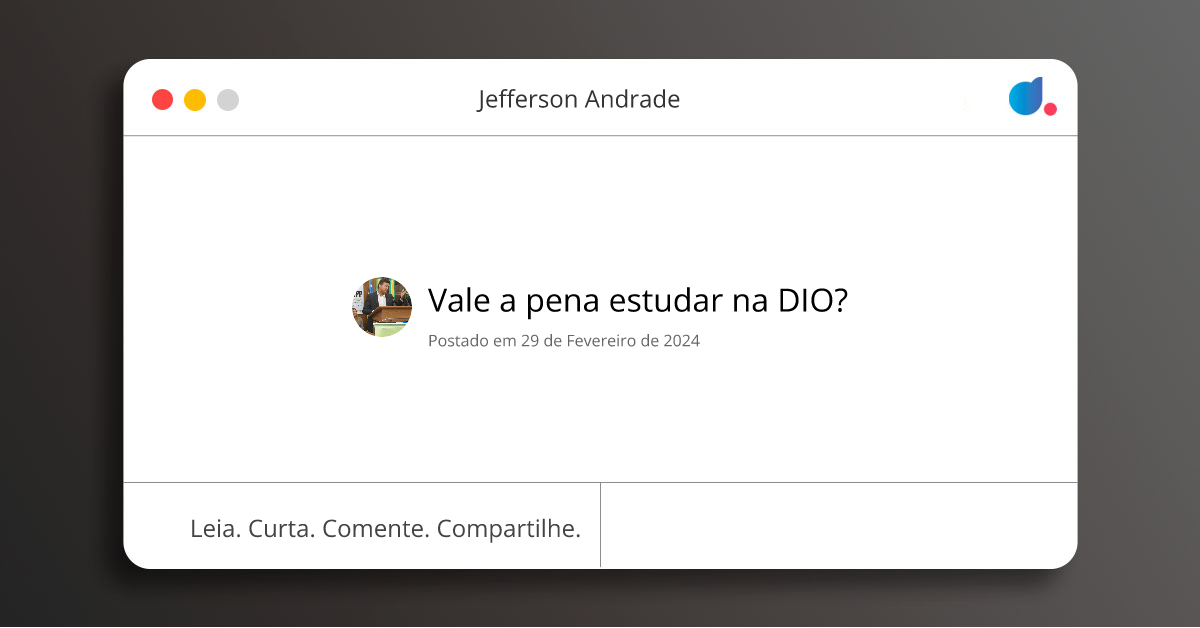 Jefferson Andrade

Vale a pena estudar na DIO?

Postado em 29 de Fevereiro de 2024

Leia. Curta. Comente. Compartilhe.